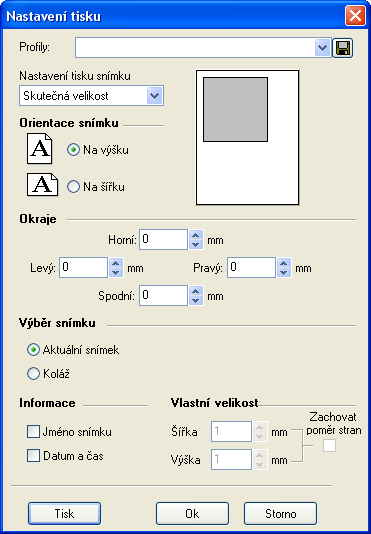 Nastavení tisku

Profily:

Nastavení tisku snímku
Skutečná velikost

Orientace snímku
A Na výšku
A Na šířku

Okraje
Horní: 0 mm
Levý: 0 mm
Pravý: 0 mm
Spodní: 0 mm

Výběr snímku
Aktuální snímek
Koláž

Informace
Jméno snímku
Datum a čas

Vlastní velikost
Šířka 1 mm
Výška 1 mm
Zachovat poměr stran

Tisk
Ok
Storno